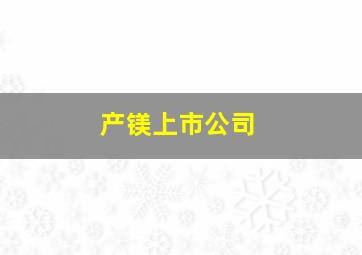 产镁上市公司